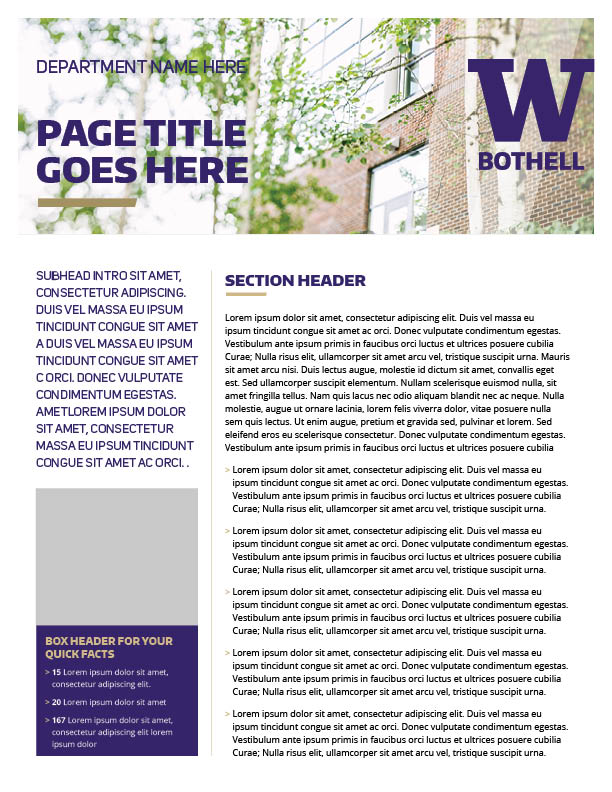 DEPARTMENT NAME HERE

PAGE TITLE GOES HERE

W
BOTHELL

SUBHEAD INTRO SIT AMET, CONSECTETUR ADIPISCING. DUIS VEL MASSA EU IPSUM TINCIDUNT CONGUE SIT AMET A DUIS VEL MASSA EU IPSUM TINCIDUNT CONGUE SIT AMET C ORCI. DONEC VULPUTATE CONDIMENTUM EGESTAS. AMETLOREM IPSUM DOLOR SIT AMET, CONSECTETUR MASSA EU IPSUM TINCIDUNT CONGUE SIT AMET AC ORCI. .

BOX HEADER FOR YOUR QUICK FACTS

> 15 Lorem ipsum dolor sit amet, consectetur adipiscing elit.

> 20 Lorem ipsum dolor sit amet

> 167 Lorem ipsum dolor sit amet, consectetur adipiscing elit lorem ipsum dolor

SECTION HEADER

Lorem ipsum dolor sit amet, consectetur adipiscing elit. Duis vel massa eu ipsum tincidunt congue sit amet ac orci. Donec vulputate condimentum egestas. Vestibulum ante ipsum primis in faucibus orci luctus et ultrices posuere cubilia Curae; Nulla risus elit, ullamcorper sit amet arcu vel, tristique suscipit urna. Mauris sit amet arcu nisi. Duis lectus augue, molestie id dictum sit amet, convallis eget est. Sed ullamcorper suscipit elementum. Nullam scelerisque euismod nulla, sit amet fringilla tellus. Nam quis lacus nec odio aliquam blandit nec ac neque. Nulla molestie, augue ut ornare lacinia, lorem felis viverra dolor, vitae posuere nulla sem quis lectus. Ut enim augue, pretium et gravida sed, pulvinar et lorem. Sed eleifend eros eu scelerisque consectetur. Donec vulputate condimentum egestas. Vestibulum ante ipsum primis in faucibus orci luctus et ultrices posuere cubilia

> Lorem ipsum dolor sit amet, consectetur adipiscing elit. Duis vel massa eu ipsum tincidunt congue sit amet ac orci. Donec vulputate condimentum egestas. Vestibulum ante ipsum primis in faucibus orci luctus et ultrices posuere cubilia Curae; Nulla risus elit, ullamcorper sit amet arcu vel, tristique suscipit urna.

> Lorem ipsum dolor sit amet, consectetur adipiscing elit. Duis vel massa eu ipsum tincidunt congue sit amet ac orci. Donec vulputate condimentum egestas. Vestibulum ante ipsum primis in faucibus orci luctus et ultrices posuere cubilia Curae; Nulla risus elit, ullamcorper sit amet arcu vel, tristique suscipit urna.

> Lorem ipsum dolor sit amet, consectetur adipiscing elit. Duis vel massa eu ipsum tincidunt congue sit amet ac orci. Donec vulputate condimentum egestas. Vestibulum ante ipsum primis in faucibus orci luctus et ultrices posuere cubilia Curae; Nulla risus elit, ullamcorper sit amet arcu vel, tristique suscipit urna.

> Lorem ipsum dolor sit amet, consectetur adipiscing elit. Duis vel massa eu ipsum tincidunt congue sit amet ac orci. Donec vulputate condimentum egestas. Vestibulum ante ipsum primis in faucibus orci luctus et ultrices posuere cubilia Curae; Nulla risus elit, ullamcorper sit amet arcu vel, tristique suscipit urna.

> Lorem ipsum dolor sit amet, consectetur adipiscing elit. Duis vel massa eu ipsum tincidunt congue sit amet ac orci. Donec vulputate condimentum egestas. Vestibulum ante ipsum primis in faucibus orci luctus et ultrices posuere cubilia Curae; Nulla risus elit, ullamcorper sit amet arcu vel, tristique suscipit urna.